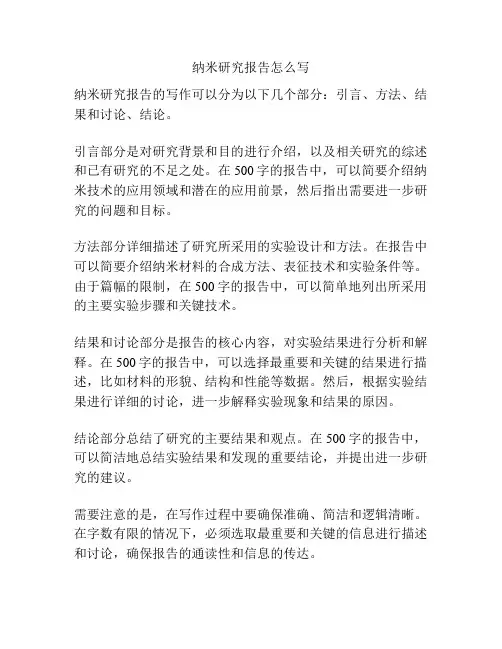 纳米研究报告怎么写

纳米研究报告的写作可以分为以下几个部分：引言、方法、结果和讨论、结论。

引言部分是对研究背景和目的进行介绍，以及相关研究的综述和已有研究的不足之处。在500字的报告中，可以简要介绍纳米技术的应用领域和潜在的应用前景，然后指出需要进一步研究的问题和目标。

方法部分详细描述了研究所采用的实验设计和方法。在报告中可以简要介绍纳米材料的合成方法、表征技术和实验条件等。由于篇幅的限制，在500字的报告中，可以简单地列出所采用的主要实验步骤和关键技术。

结果和讨论部分是报告的核心内容，对实验结果进行分析和解释。在500字的报告中，可以选择最重要和关键的结果进行描述，比如材料的形貌、结构和性能等数据。然后，根据实验结果进行详细的讨论，进一步解释实验现象和结果的原因。

结论部分总结了研究的主要结果和观点。在500字的报告中，可以简洁地总结实验结果和发现的重要结论，并提出进一步研究的建议。

需要注意的是，在写作过程中要确保准确、简洁和逻辑清晰。在字数有限的情况下，必须选取最重要和关键的信息进行描述和讨论，确保报告的通读性和信息的传达。